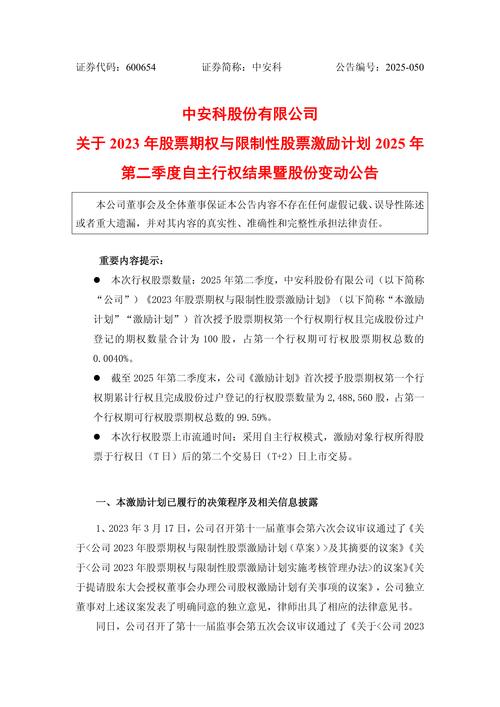 证券代码：600654　　证券简称：中安科　　公告编号：2025-050

中安科股份有限公司
关于 2023 年股票期权与限制性股票激励计划 2025 年第二季度自主行权结果暨股份变动公告

本公司董事会及全体董事保证本公告内容不存在任何虚假记载、误导性陈述或者重大遗漏，并对其内容的真实性、准确性和完整性承担法律责任。

重要内容提示：

● 本次行权股票数量：2025 年第二季度，中安科股份有限公司（以下简称“公司”）《2023 年股票期权与限制性股票激励计划》（以下简称“本激励计划”“激励计划”）首次授予股票期权第一个行权期行权且完成股份过户登记的期权数量合计为 100 股，占第一个行权期可行权股票期权总数的 0.0040%。

● 截至 2025 年第二季度末，公司《激励计划》首次授予股票期权第一个行权期累计行权且完成股份过户登记的行权股票数量为 2,488,560 股，占第一个行权期可行权股票期权总数的 99.59%。

● 本次行权股票上市流通时间：采用自主行权模式，激励对象行权所得股票于行权日（T 日）后的第二个交易日（T+2）日上市交易。

一、本激励计划已履行的决策程序及相关信息披露

1、2023 年 3 月 17 日，公司召开第十一届董事会第六次会议审议通过了《关于<公司 2023 年股票期权与限制性股票激励计划（草案）>及其摘要的议案》《关于<公司 2023 年股票期权与限制性股票激励计划实施考核管理办法>的议案》《关于提请股东大会授权董事会办理公司股权激励计划有关事项的议案》，公司独立董事对上述议案发表了明确同意的独立意见，律师出具了相应的法律意见书。

同日，公司召开了第十一届监事会第五次会议审议通过了《关于<公司 2023